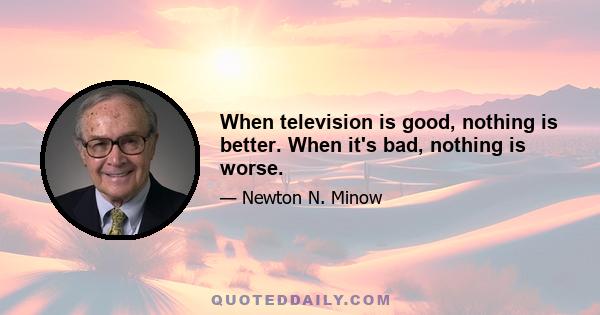 When television is good, nothing is better. When it's bad, nothing is worse.

— Newton N. Minow

QUOTEDDAILY.COM